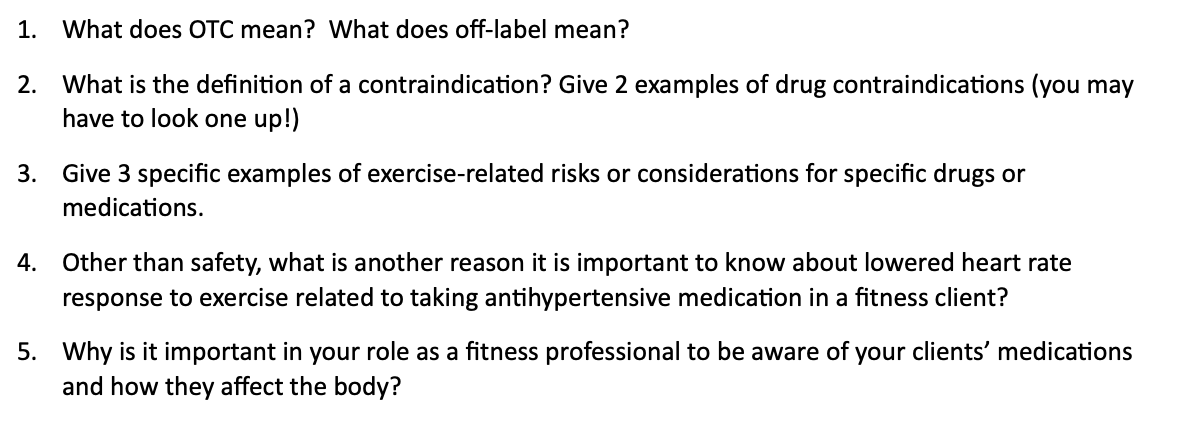 1. What does OTC mean? What does off-label mean?

2. What is the definition of a contraindication? Give 2 examples of drug contraindications (you may have to look one up!)

3. Give 3 specific examples of exercise-related risks or considerations for specific drugs or medications.

4. Other than safety, what is another reason it is important to know about lowered heart rate response to exercise related to taking antihypertensive medication in a fitness client?

5. Why is it important in your role as a fitness professional to be aware of your clients' medications and how they affect the body?